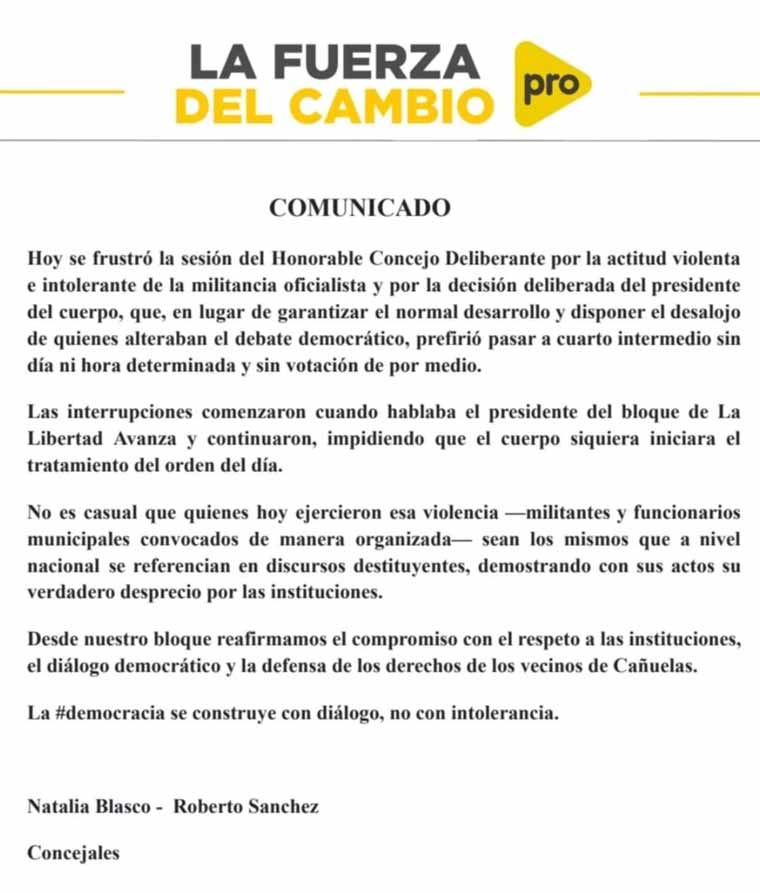 LA FUERZA
DEL CAMBIO
pro

COMUNICADO

Hoy se frustró la sesión del Honorable Concejo Deliberante por la actitud violenta e intolerante de la militancia oficialista y por la decisión deliberada del presidente del cuerpo, que, en lugar de garantizar el normal desarrollo y disponer el desalojo de quienes alteraban el debate democrático, prefirió pasar a cuarto intermedio sin día ni hora determinada y sin votación de por medio.

Las interrupciones comenzaron cuando hablaba el presidente del bloque de La Libertad Avanza y continuaron, impidiendo que el cuerpo siquiera iniciara el tratamiento del orden del día.

No es casual que quienes hoy ejercieron esa violencia —militantes y funcionarios municipales convocados de manera organizada— sean los mismos que a nivel nacional se referencian en discursos destituyentes, demostrando con sus actos su verdadero desprecio por las instituciones.

Desde nuestro bloque reafirmamos el compromiso con el respeto a las instituciones, el diálogo democrático y la defensa de los derechos de los vecinos de Cañuelas.

La #democracia se construye con diálogo, no con intolerancia.

Natalia Blasco - Roberto Sanchez

Concejales